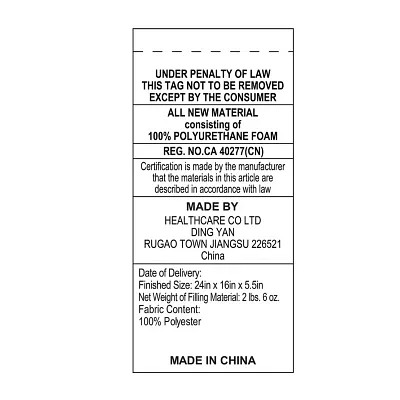 UNDER PENALTY OF LAW
THIS TAG NOT TO BE REMOVED
EXCEPT BY THE CONSUMER

ALL NEW MATERIAL
consisting of
100% POLYURETHANE FOAM

REG. NO.CA 40277(CN)

Certification is made by the manufacturer that the materials in this article are described in accordance with law

MADE BY
HEALTHCARE CO LTD
DING YAN
RUGAO TOWN JIANGSU 226521
China

Date of Delivery:
Finished Size: 24in x 16in x 5.5in
Net Weight of Filling Material: 2 lbs. 6 oz.
Fabric Content:
100% Polyester

MADE IN CHINA